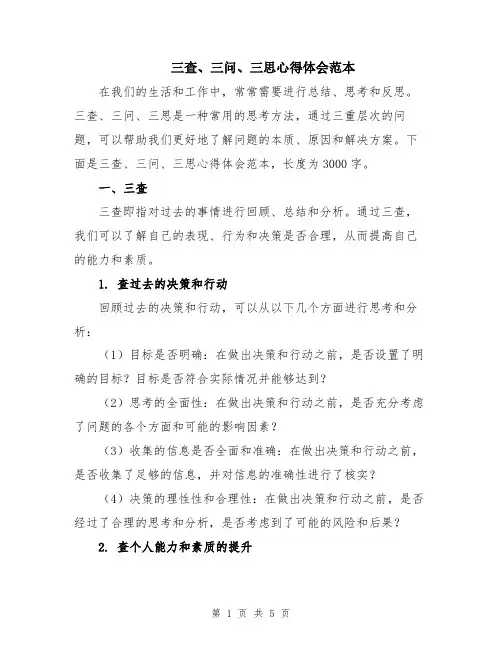 三查、三问、三思心得体会范本

在我们的生活和工作中，常常需要进行总结、思考和反思。三查、三问、三思是一种常用的思考方法，通过三重层次的问题，可以帮助我们更好地了解问题的本质、原因和解决方案。下面是三查、三问、三思心得体会范本，长度为3000字。

一、三查

三查即指对过去的事情进行回顾、总结和分析。通过三查，我们可以了解自己的表现、行为和决策是否合理，从而提高自己的能力和素质。

1. 查过去的决策和行动

回顾过去的决策和行动，可以从以下几个方面进行思考和分析：

（1）目标是否明确：在做出决策和行动之前，是否设置了明确的目标？目标是否符合实际情况并能够达到？

（2）思考的全面性：在做出决策和行动之前，是否充分考虑了问题的各个方面和可能的影响因素？

（3）收集的信息是否全面和准确：在做出决策和行动之前，是否收集了足够的信息，并对信息的准确性进行了核实？

（4）决策的理性性和合理性：在做出决策和行动之前，是否经过了合理的思考和分析，是否考虑到了可能的风险和后果？

2. 查个人能力和素质的提升

第 1 页 共 5 页